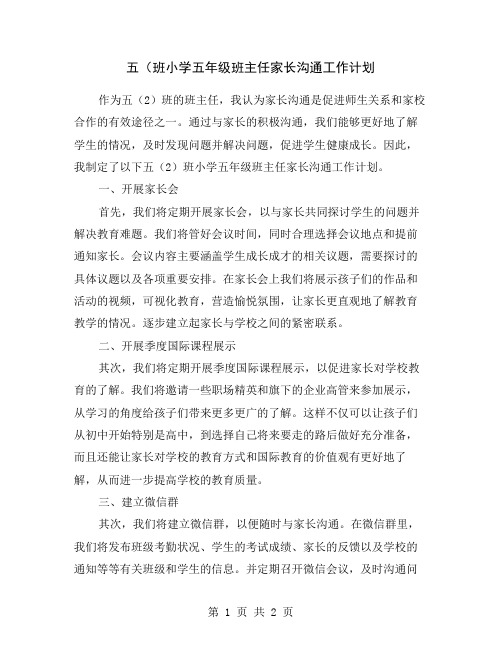 五（班小学五年级班主任家长沟通工作计划

作为五（2）班的班主任，我认为家长沟通是促进师生关系和家校合作的有效途径之一。通过与家长的积极沟通，我们能够更好地了解学生的情况，及时发现问题并解决问题，促进学生健康成长。因此，我制定了以下五（2）班小学五年级班主任家长沟通工作计划。

一、开展家长会

首先，我们将定期开展家长会，以与家长共同探讨学生的问题并解决教育难题。我们将管好会议时间，同时合理选择会议地点和提前通知家长。会议内容主要涵盖学生成长成才的相关议题，需要探讨的具体议题以及各项重要安排。在家长会上我们将展示孩子们的作品和活动的视频，可视化教育，营造愉悦氛围，让家长更直观地了解教育教学的情况。逐步建立起家长与学校之间的紧密联系。

二、开展季度国际课程展示

其次，我们将定期开展季度国际课程展示，以促进家长对学校教育的了解。我们将邀请一些职场精英和旗下的企业高管来参加展示，从学习的角度给孩子们带来更多更广的了解。这样不仅可以让孩子们从初中开始特别是高中，到选择自己将来要走的路后做好充分准备，而且还能让家长对学校的教育方式和国际教育的价值观有更好地了解，从而进一步提高学校的教育质量。

三、建立微信群

其次，我们将建立微信群，以便随时与家长沟通。在微信群里，我们将发布班级考勤状况、学生的考试成绩、家长的反馈以及学校的通知等等有关班级和学生的信息。并定期召开微信会议，及时沟通问

第 1 页 共 2 页